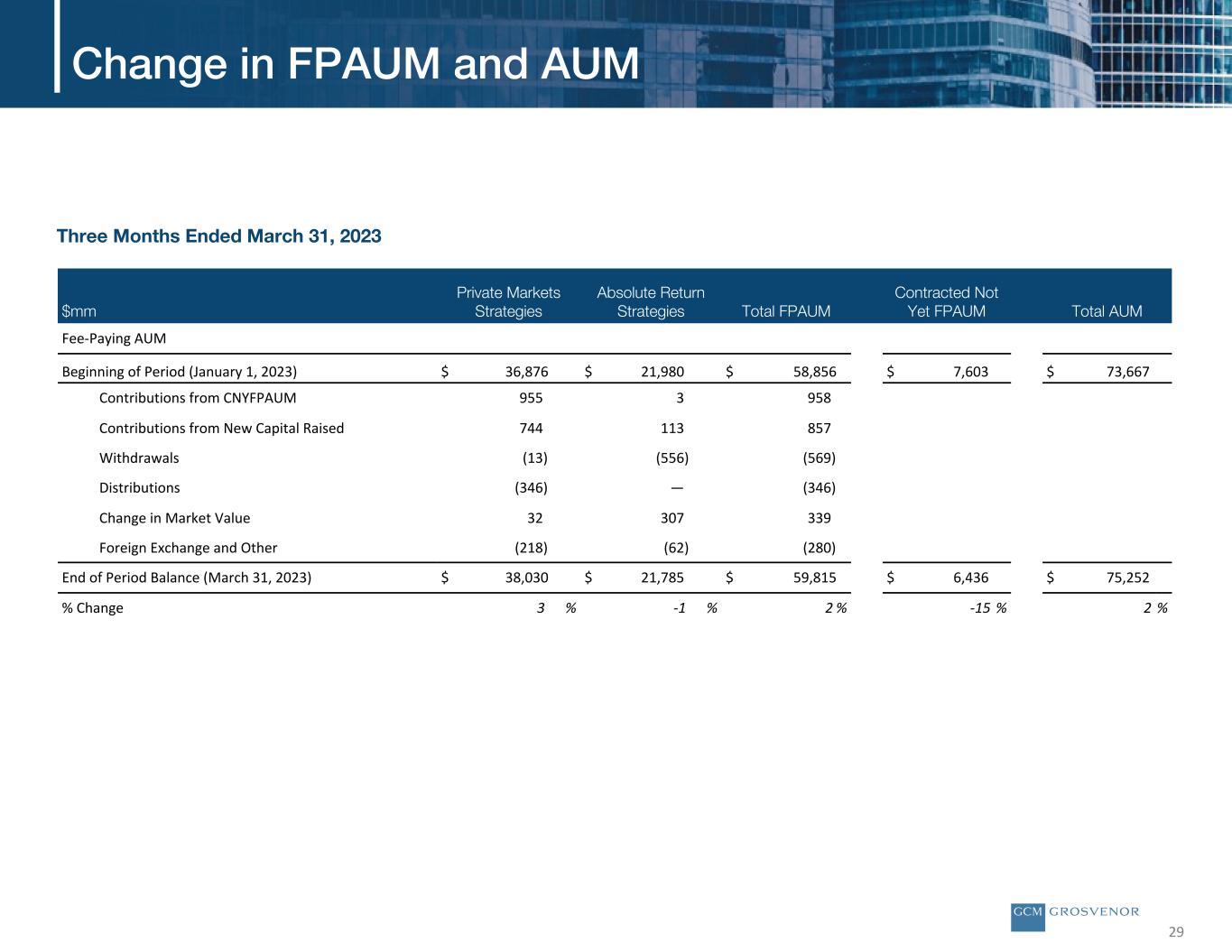 Change in FPAUM and AUM

Three Months Ended March 31, 2023

| $mm | Private Markets Strategies | Absolute Return Strategies | Total FPAUM | Contracted Not Yet FPAUM | Total AUM |
|---|---|---|---|---|---|
| Fee-Paying AUM | | | | | |
| Beginning of Period (January 1, 2023) | $ 36,876 | $ 21,980 | $ 58,856 | $ 7,603 | $ 73,667 |
| Contributions from CNYFPAUM | 955 | 3 | 958 | | |
| Contributions from New Capital Raised | 744 | 113 | 857 | | |
| Withdrawals | (13) | (556) | (569) | | |
| Distributions | (346) | — | (346) | | |
| Change in Market Value | 32 | 307 | 339 | | |
| Foreign Exchange and Other | (218) | (62) | (280) | | |
| End of Period Balance (March 31, 2023) | $ 38,030 | $ 21,785 | $ 59,815 | $ 6,436 | $ 75,252 |
| % Change | 3 % | -1 % | 2 % | -15 % | 2 % |

GCM GROSVENOR

29